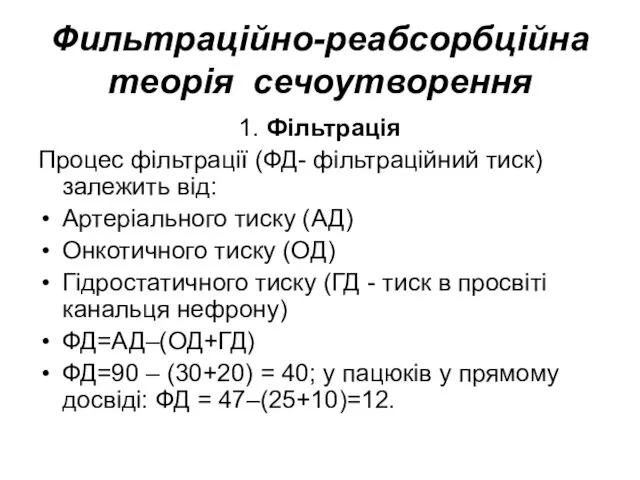 Фильтраційно-реабсорбційна теорія сечоутворення

1. Фільтрація

Процес фільтрації (ФД- фільтраційний тиск) залежить від:

• Артеріального тиску (АД)
• Онкотичного тиску (ОД)
• Гідростатичного тиску (ГД - тиск в просвіті канальця нефрону)
• ФД=АД–(ОД+ГД)
• ФД=90 – (30+20) = 40; у пацюків у прямому досвіді: ФД = 47–(25+10)=12.